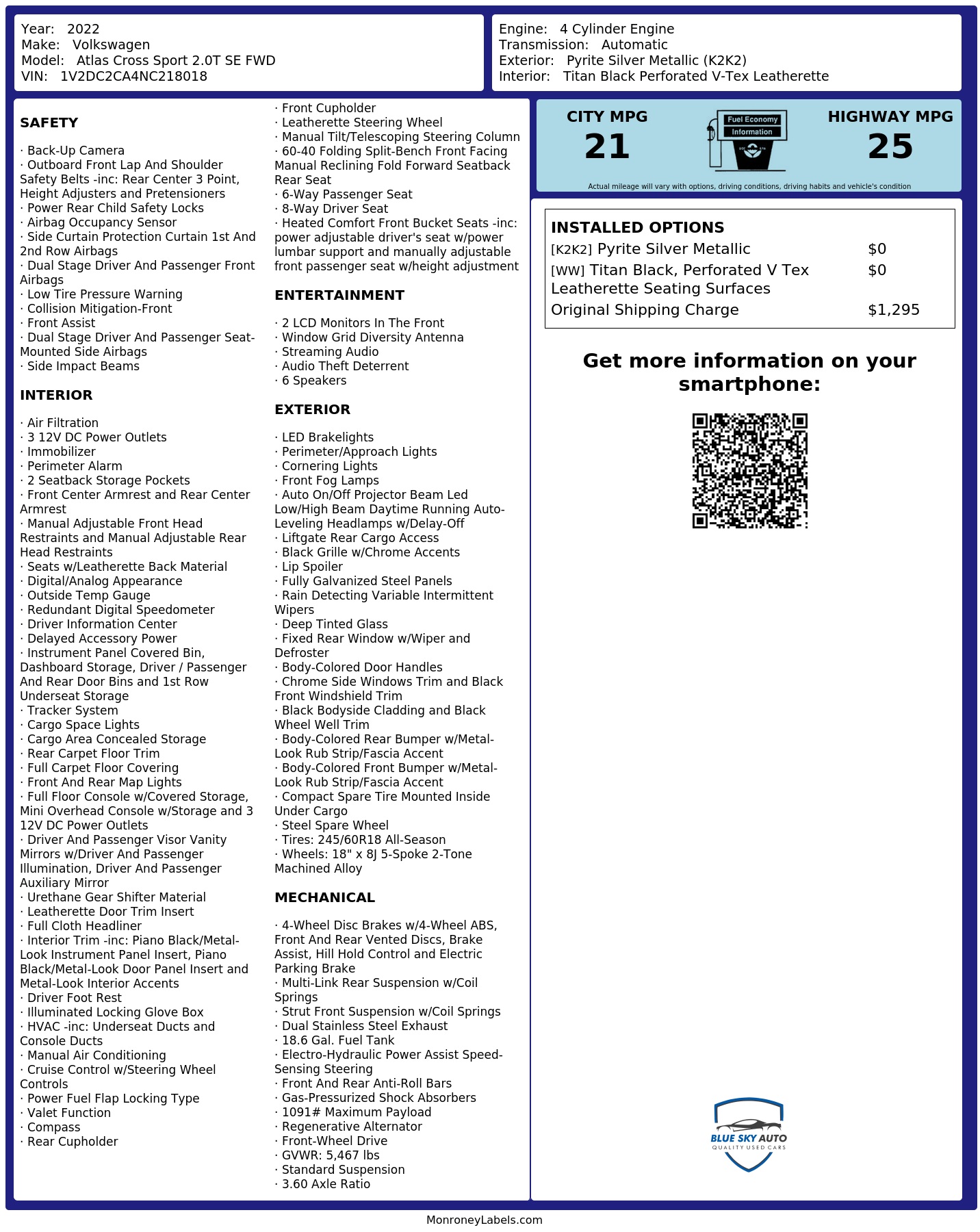 Year: 2022
Make: Volkswagen
Model: Atlas Cross Sport 2.0T SE FWD
VIN: 1V2DC2CA4NC218018

Engine: 4 Cylinder Engine
Transmission: Automatic
Exterior: Pyrite Silver Metallic (K2K2)
Interior: Titan Black Perforated V-Tex Leatherette

SAFETY

· Back-Up Camera
· Outboard Front Lap And Shoulder Safety Belts -inc: Rear Center 3 Point, Height Adjusters and Pretensioners
· Power Rear Child Safety Locks
· Airbag Occupancy Sensor
· Side Curtain Protection Curtain 1st And 2nd Row Airbags
· Dual Stage Driver And Passenger Front Airbags
· Low Tire Pressure Warning
· Collision Mitigation-Front
· Front Assist
· Dual Stage Driver And Passenger Seat-Mounted Side Airbags
· Side Impact Beams

INTERIOR

· Air Filtration
· 3 12V DC Power Outlets
· Immobilizer
· Perimeter Alarm
· 2 Seatback Storage Pockets
· Front Center Armrest and Rear Center Armrest
· Manual Adjustable Front Head Restraints and Manual Adjustable Rear Head Restraints
· Seats w/Leatherette Back Material
· Digital/Analog Appearance
· Outside Temp Gauge
· Redundant Digital Speedometer
· Driver Information Center
· Delayed Accessory Power
· Instrument Panel Covered Bin, Dashboard Storage, Driver / Passenger And Rear Door Bins and 1st Row Underseat Storage
· Tracker System
· Cargo Space Lights
· Cargo Area Concealed Storage
· Rear Carpet Floor Trim
· Full Carpet Floor Covering
· Front And Rear Map Lights
· Full Floor Console w/Covered Storage, Mini Overhead Console w/Storage and 3 12V DC Power Outlets
· Driver And Passenger Visor Vanity Mirrors w/Driver And Passenger Illumination, Driver And Passenger Auxiliary Mirror
· Urethane Gear Shifter Material
· Leatherette Door Trim Insert
· Full Cloth Headliner
· Interior Trim -inc: Piano Black/Metal-Look Instrument Panel Insert, Piano Black/Metal-Look Door Panel Insert and Metal-Look Interior Accents
· Driver Foot Rest
· Illuminated Locking Glove Box
· HVAC -inc: Underseat Ducts and Console Ducts
· Manual Air Conditioning
· Cruise Control w/Steering Wheel Controls
· Power Fuel Flap Locking Type
· Valet Function
· Compass
· Rear Cupholder

· Front Cupholder
· Leatherette Steering Wheel
· Manual Tilt/Telescoping Steering Column
· 60-40 Folding Split-Bench Front Facing Manual Reclining Fold Forward Seatback Rear Seat
· 6-Way Passenger Seat
· 8-Way Driver Seat
· Heated Comfort Front Bucket Seats -inc: power adjustable driver's seat w/power lumbar support and manually adjustable front passenger seat w/height adjustment

ENTERTAINMENT

· 2 LCD Monitors In The Front
· Window Grid Diversity Antenna
· Streaming Audio
· Audio Theft Deterrent
· 6 Speakers

EXTERIOR

· LED Brakelights
· Perimeter/Approach Lights
· Cornering Lights
· Front Fog Lamps
· Auto On/Off Projector Beam Led Low/High Beam Daytime Running Auto-Leveling Headlamps w/Delay-Off
· Liftgate Rear Cargo Access
· Black Grille w/Chrome Accents
· Lip Spoiler
· Fully Galvanized Steel Panels
· Rain Detecting Variable Intermittent Wipers
· Deep Tinted Glass
· Fixed Rear Window w/Wiper and Defroster
· Body-Colored Door Handles
· Chrome Side Windows Trim and Black Front Windshield Trim
· Black Bodyside Cladding and Black Wheel Well Trim
· Body-Colored Rear Bumper w/Metal-Look Rub Strip/Fascia Accent
· Body-Colored Front Bumper w/Metal-Look Rub Strip/Fascia Accent
· Compact Spare Tire Mounted Inside Under Cargo
· Steel Spare Wheel
· Tires: 245/60R18 All-Season
· Wheels: 18" x 8J 5-Spoke 2-Tone Machined Alloy

MECHANICAL

· 4-Wheel Disc Brakes w/4-Wheel ABS, Front And Rear Vented Discs, Brake Assist, Hill Hold Control and Electric Parking Brake
· Multi-Link Rear Suspension w/Coil Springs
· Strut Front Suspension w/Coil Springs
· Dual Stainless Steel Exhaust
· 18.6 Gal. Fuel Tank
· Electro-Hydraulic Power Assist Speed-Sensing Steering
· Front And Rear Anti-Roll Bars
· Gas-Pressurized Shock Absorbers
· 1091# Maximum Payload
· Regenerative Alternator
· Front-Wheel Drive
· GVWR: 5,467 lbs
· Standard Suspension
· 3.60 Axle Ratio

CITY MPG
21
Fuel Economy
Information
HIGHWAY MPG
25
Actual mileage will vary with options, driving conditions, driving habits and vehicle's condition

INSTALLED OPTIONS
| | |
|---|---|
| [K2K2] Pyrite Silver Metallic | $0 |
| [WW] Titan Black, Perforated V Tex Leatherette Seating Surfaces | $0 |
| Original Shipping Charge | $1,295 |

Get more information on your smartphone:

BLUE SKY AUTO
QUALITY USED CARS

MonroneyLabels.com